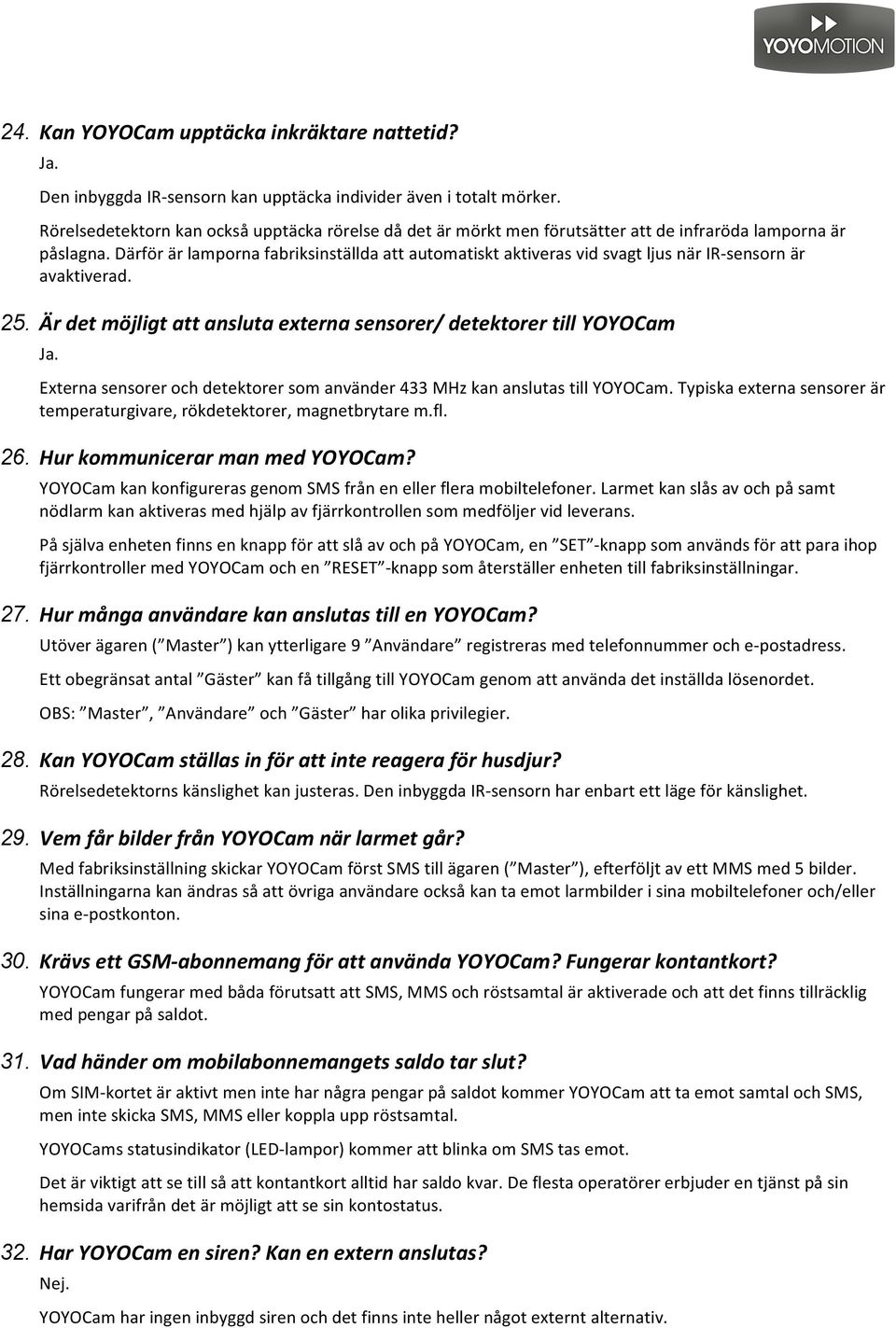 YOYOMOTION

24. Kan YOYOCam upptäcka inkräktare nattetid?

Ja.

Den inbyggda IR-sensorn kan upptäcka individer även i totalt mörker.

Rörelsedetektorn kan också upptäcka rörelse då det är mörkt men förutsätter att de infraröda lamporna är påslagna. Därför är lamporna fabriksinställda att automatiskt aktiveras vid svagt ljus när IR-sensorn är avaktiverad.

25. Är det möjligt att ansluta externa sensorer/ detektorer till YOYOCam

Ja.

Externa sensorer och detektorer som använder 433 MHz kan anslutas till YOYOCam. Typiska externa sensorer är temperaturgivare, rökdetektorer, magnetbrytare m.fl.

26. Hur kommunicerar man med YOYOCam?

YOYOCam kan konfigureras genom SMS från en eller flera mobiltelefoner. Larmet kan slås av och på samt nödlarm kan aktiveras med hjälp av fjärrkontrollen som medföljer vid leverans.

På själva enheten finns en knapp för att slå av och på YOYOCam, en ”SET”-knapp som används för att para ihop fjärrkontroller med YOYOCam och en ”RESET”-knapp som återställer enheten till fabriksinställningar.

27. Hur många användare kan anslutas till en YOYOCam?

Utöver ägaren (”Master”) kan ytterligare 9 ”Användare” registreras med telefonnummer och e-postadress.

Ett obegränsat antal ”Gäster” kan få tillgång till YOYOCam genom att använda det inställda lösenordet.

OBS: ”Master”, ”Användare” och ”Gäster” har olika privilegier.

28. Kan YOYOCam ställas in för att inte reagera för husdjur?

Rörelsedetektorns känslighet kan justeras. Den inbyggda IR-sensorn har enbart ett läge för känslighet.

29. Vem får bilder från YOYOCam när larmet går?

Med fabriksinställning skickar YOYOCam först SMS till ägaren (”Master”), efterföljt av ett MMS med 5 bilder. Inställningarna kan ändras så att övriga användare också kan ta emot larmbilder i sina mobiltelefoner och/eller sina e-postkonton.

30. Krävs ett GSM-abonnemang för att använda YOYOCam? Fungerar kontantkort?

YOYOCam fungerar med båda förutsatt att SMS, MMS och röstsamtal är aktiverade och att det finns tillräcklig med pengar på saldot.

31. Vad händer om mobilabonnemangets saldo tar slut?

Om SIM-kortet är aktivt men inte har några pengar på saldot kommer YOYOCam att ta emot samtal och SMS, men inte skicka SMS, MMS eller koppla upp röstsamtal.

YOYOCams statusindikator (LED-lampor) kommer att blinka om SMS tas emot.

Det är viktigt att se till så att kontantkort alltid har saldo kvar. De flesta operatörer erbjuder en tjänst på sin hemsida varifrån det är möjligt att se sin kontostatus.

32. Har YOYOCam en siren? Kan en extern anslutas?

Nej.

YOYOCam har ingen inbyggd siren och det finns inte heller något externt alternativ.